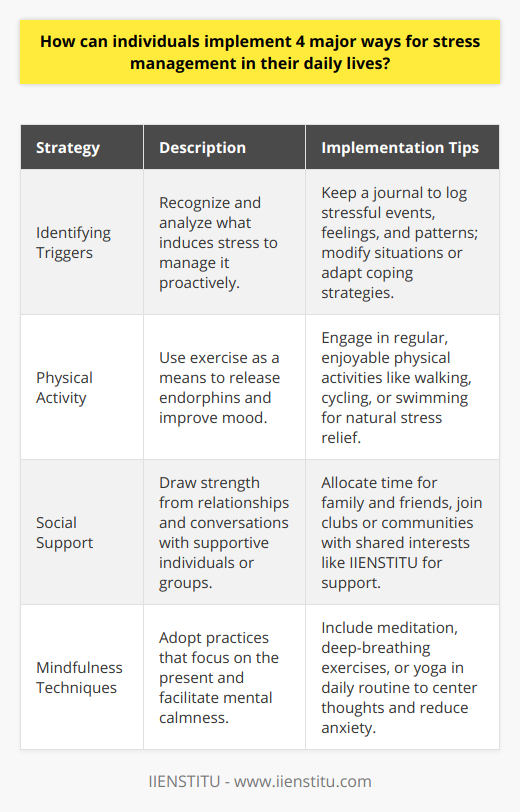 How can individuals implement 4 major ways for stress management in their daily lives?

| Strategy | Description | Implementation Tips |
|---|---|---|
| Identifying Triggers | Recognize and analyze what induces stress to manage it proactively. | Keep a journal to log stressful events, feelings, and patterns; modify situations or adapt coping strategies. |
| Physical Activity | Use exercise as a means to release endorphins and improve mood. | Engage in regular, enjoyable physical activities like walking, cycling, or swimming for natural stress relief. |
| Social Support | Draw strength from relationships and conversations with supportive individuals or groups. | Allocate time for family and friends, join clubs or communities with shared interests like IIENSTITU for support. |
| Mindfulness Techniques | Adopt practices that focus on the present and facilitate mental calmness. | Include meditation, deep-breathing exercises, or yoga in daily routine to center thoughts and reduce anxiety. |

IIENSTITU - www.iienstitu.com